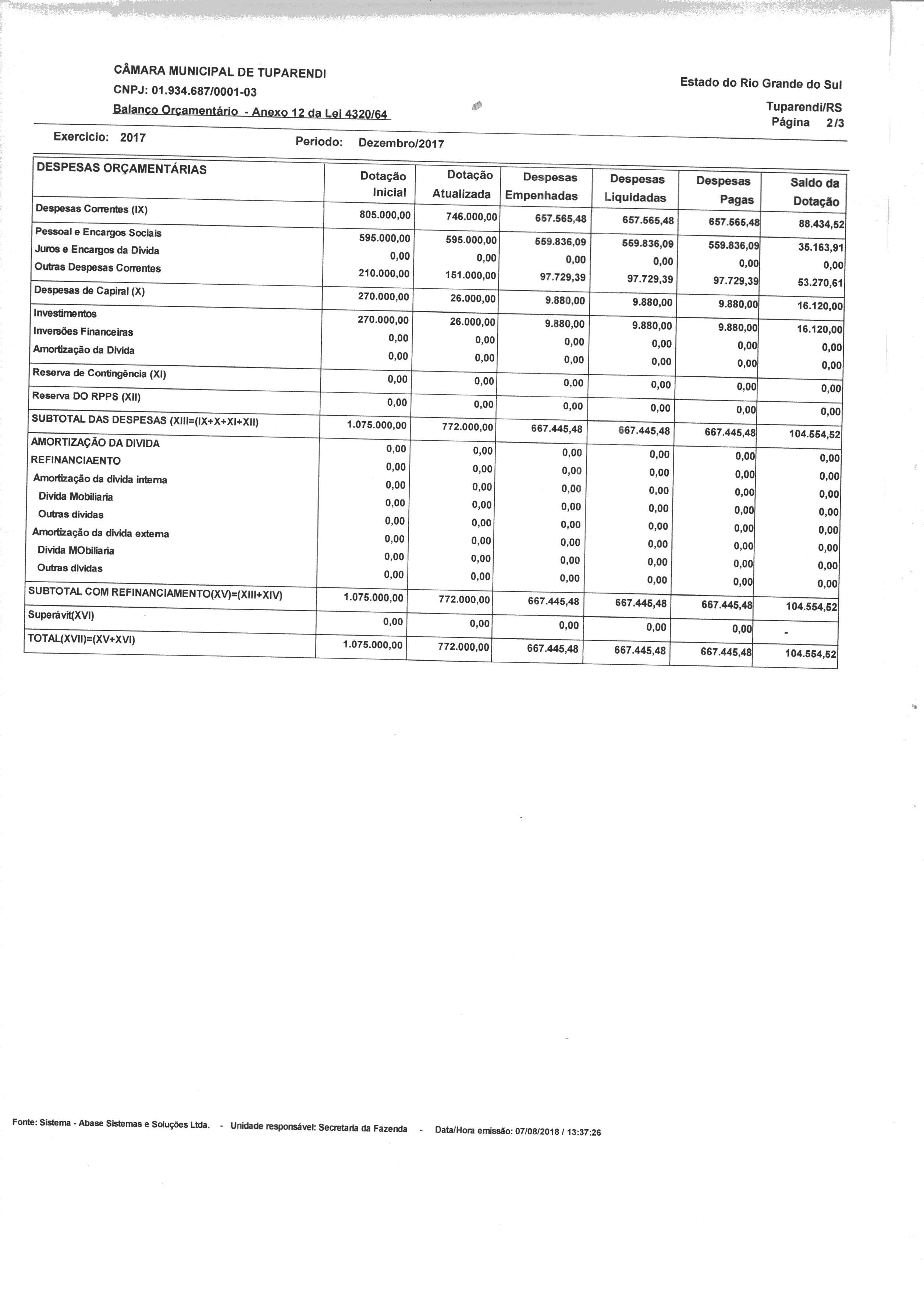 CÂMARA MUNICIPAL DE TUPARENDI
CNPJ: 01.934.687/0001-03
Balanço Orçamentário - Anexo 12 da Lei 4320/64

Estado do Rio Grande do Sul
Tuparendi/RS
Página 2/3

Exercicio: 2017 Periodo: Dezembro/2017

| DESPESAS ORÇAMENTÁRIAS | Dotação Inicial | Dotação Atualizada | Despesas Empenhadas | Despesas Liquidadas | Despesas Pagas | Saldo da Dotação |
|---|---|---|---|---|---|---|
| Despesas Correntes (IX) | 805.000,00 | 746.000,00 | 657.565,48 | 657.565,48 | 657.565,48 | 88.434,52 |
| Pessoal e Encargos Sociais | 595.000,00 | 595.000,00 | 559.836,09 | 559.836,09 | 559.836,09 | 35.163,91 |
| Juros e Encargos da Divida | 0,00 | 0,00 | 0,00 | 0,00 | 0,00 | 0,00 |
| Outras Despesas Correntes | 210.000,00 | 151.000,00 | 97.729,39 | 97.729,39 | 97.729,39 | 53.270,61 |
| Despesas de Capiral (X) | 270.000,00 | 26.000,00 | 9.880,00 | 9.880,00 | 9.880,00 | 16.120,00 |
| Investimentos | 270.000,00 | 26.000,00 | 9.880,00 | 9.880,00 | 9.880,00 | 16.120,00 |
| Inversões Financeiras | 0,00 | 0,00 | 0,00 | 0,00 | 0,00 | 0,00 |
| Amortização da Divida | 0,00 | 0,00 | 0,00 | 0,00 | 0,00 | 0,00 |
| Reserva de Contingência (XI) | 0,00 | 0,00 | 0,00 | 0,00 | 0,00 | 0,00 |
| Reserva DO RPPS (XII) | 0,00 | 0,00 | 0,00 | 0,00 | 0,00 | 0,00 |
| SUBTOTAL DAS DESPESAS (XIII=(IX+X+XI+XII) | 1.075.000,00 | 772.000,00 | 667.445,48 | 667.445,48 | 667.445,48 | 104.554,52 |
| AMORTIZAÇÃO DA DIVIDA | 0,00 | 0,00 | 0,00 | 0,00 | 0,00 | 0,00 |
| REFINANCIAENTO | 0,00 | 0,00 | 0,00 | 0,00 | 0,00 | 0,00 |
| Amortização da divida interna | 0,00 | 0,00 | 0,00 | 0,00 | 0,00 | 0,00 |
| Divida Mobiliaria | 0,00 | 0,00 | 0,00 | 0,00 | 0,00 | 0,00 |
| Outras dividas | 0,00 | 0,00 | 0,00 | 0,00 | 0,00 | 0,00 |
| Amortização da divida externa | 0,00 | 0,00 | 0,00 | 0,00 | 0,00 | 0,00 |
| Divida MObiliaria | 0,00 | 0,00 | 0,00 | 0,00 | 0,00 | 0,00 |
| Outras dividas | 0,00 | 0,00 | 0,00 | 0,00 | 0,00 | 0,00 |
| SUBTOTAL COM REFINANCIAMENTO(XV)=(XIII+XIV) | 1.075.000,00 | 772.000,00 | 667.445,48 | 667.445,48 | 667.445,48 | 104.554,52 |
| Superávit(XVI) | 0,00 | 0,00 | 0,00 | 0,00 | 0,00 | - |
| TOTAL(XVII)=(XV+XVI) | 1.075.000,00 | 772.000,00 | 667.445,48 | 667.445,48 | 667.445,48 | 104.554,52 |

Fonte: Sistema - Abase Sistemas e Soluções Ltda. - Unidade responsável: Secretaria da Fazenda - Data/Hora emissão: 07/08/2018 / 13:37:26